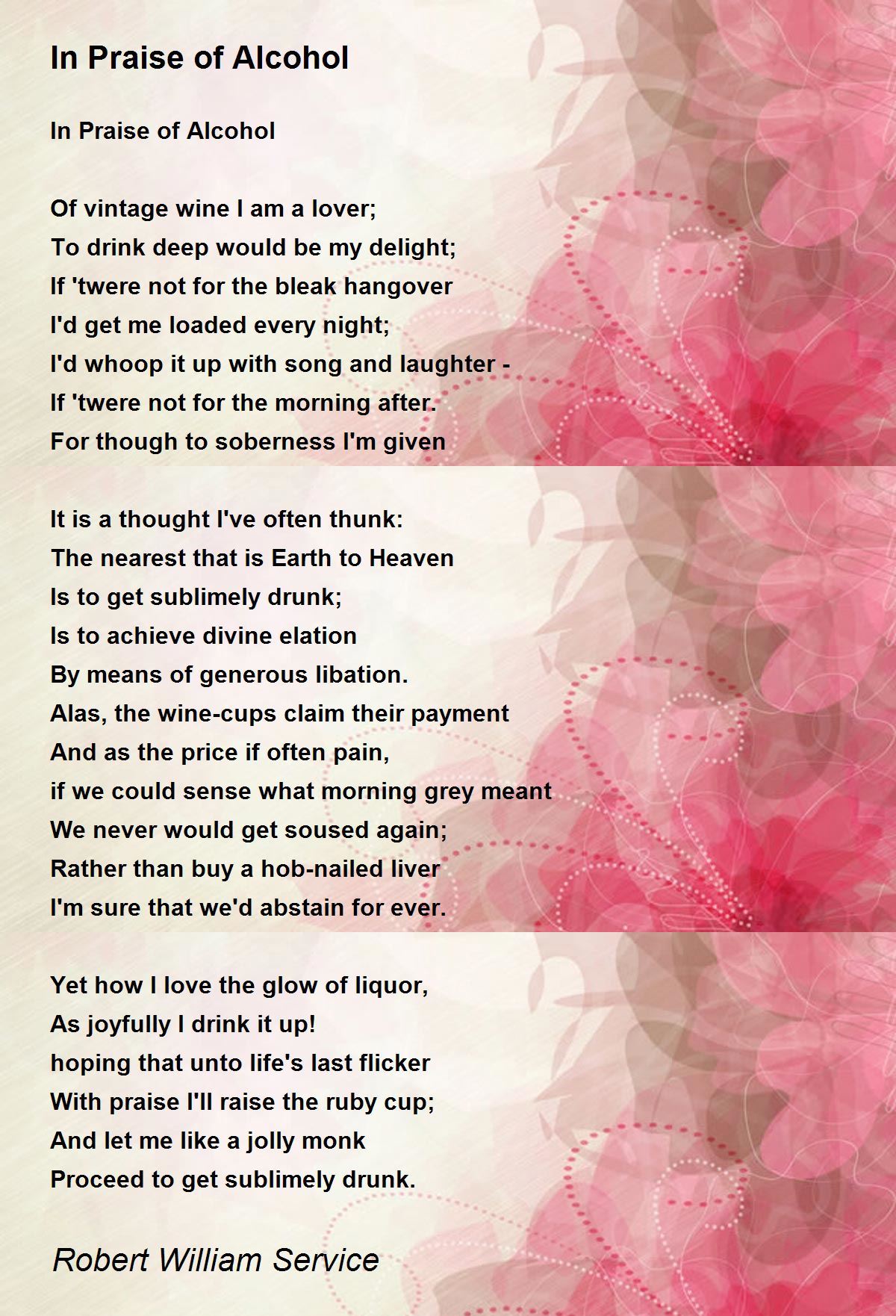 In Praise of Alcohol

In Praise of Alcohol

Of vintage wine I am a lover;
To drink deep would be my delight;
If 'twere not for the bleak hangover
I'd get me loaded every night;
I'd whoop it up with song and laughter -
If 'twere not for the morning after.
For though to soberness I'm given

It is a thought I've often thunk:
The nearest that is Earth to Heaven
Is to get sublimely drunk;
Is to achieve divine elation
By means of generous libation.
Alas, the wine-cups claim their payment
And as the price if often pain,
if we could sense what morning grey meant
We never would get soused again;
Rather than buy a hob-nailed liver
I'm sure that we'd abstain for ever.

Yet how I love the glow of liquor,
As joyfully I drink it up!
hoping that unto life's last flicker
With praise I'll raise the ruby cup;
And let me like a jolly monk
Proceed to get sublimely drunk.

Robert William Service